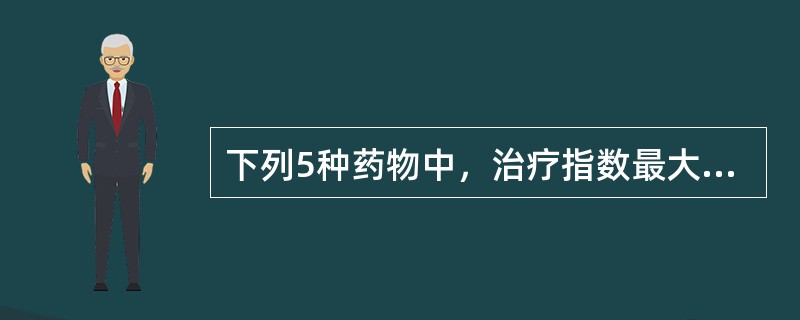 下列5种药物中，治疗指数最大...